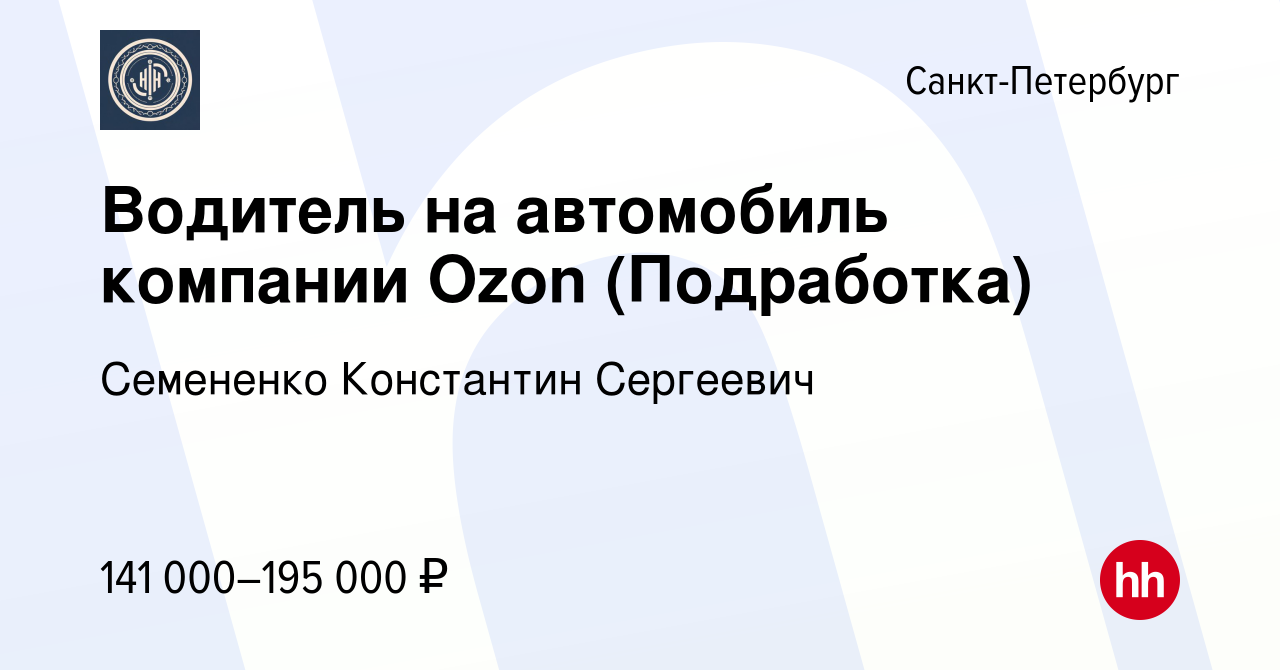 Санкт-Петербург

Водитель на автомобиль компании Ozon (Подработка)

Семененко Константин Сергеевич

141 000–195 000 ₽

hh